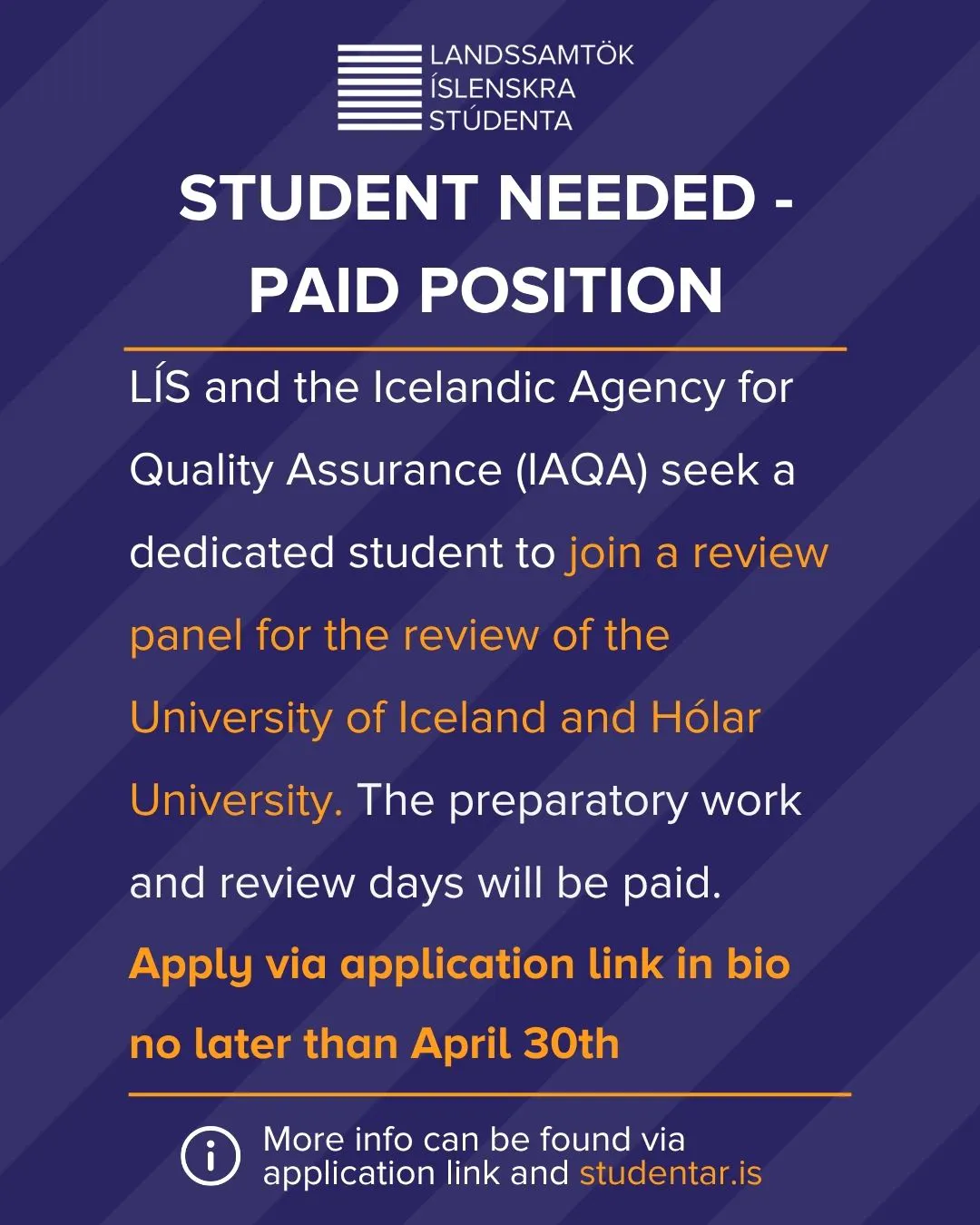 LANDSSAMTÖK ÍSLENSKRA STÚDENTA

STUDENT NEEDED - PAID POSITION

LÍS and the Icelandic Agency for Quality Assurance (IAQA) seek a dedicated student to join a review panel for the review of the University of Iceland and Hólar University. The preparatory work and review days will be paid.

Apply via application link in bio no later than April 30th

More info can be found via application link and studentar.is